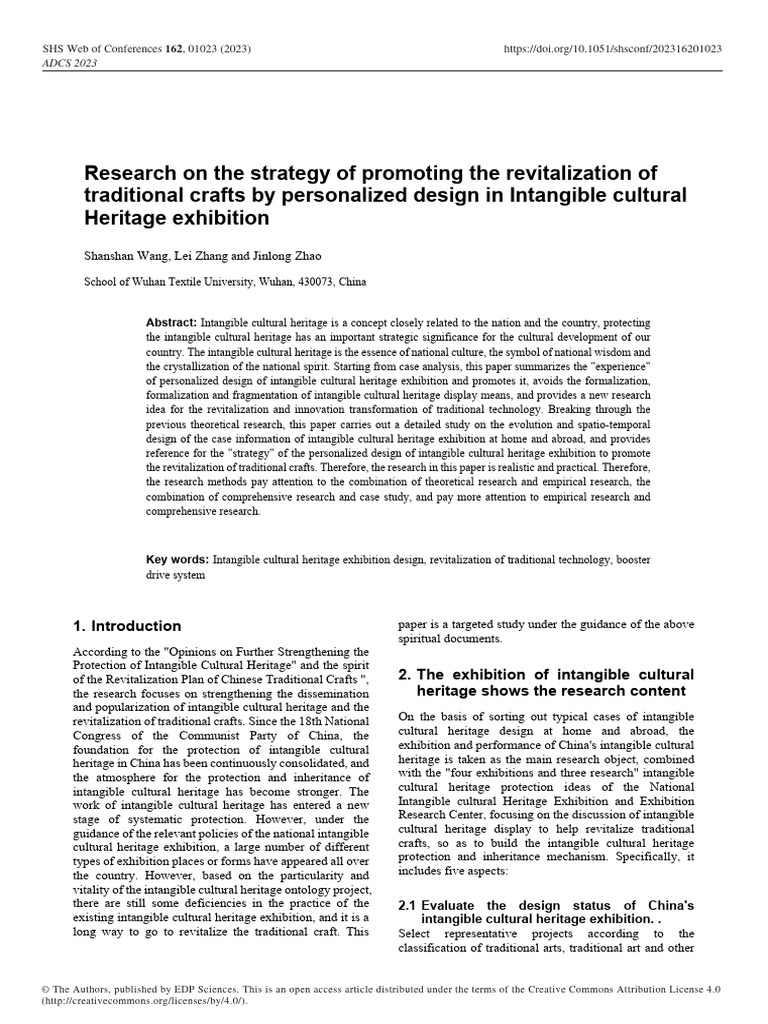 SHS Web of Conferences 162, 01023 (2023)
ADCS 2023

https://doi.org/10.1051/shsconf/202316201023

Research on the strategy of promoting the revitalization of traditional crafts by personalized design in Intangible cultural Heritage exhibition

Shanshan Wang, Lei Zhang and Jinlong Zhao

School of Wuhan Textile University, Wuhan, 430073, China

Abstract: Intangible cultural heritage is a concept closely related to the nation and the country, protecting the intangible cultural heritage has an important strategic significance for the cultural development of our country. The intangible cultural heritage is the essence of national culture, the symbol of national wisdom and the crystallization of the national spirit. Starting from case analysis, this paper summarizes the "experience" of personalized design of intangible cultural heritage exhibition and promotes it, avoids the formalization, formalization and fragmentation of intangible cultural heritage display means, and provides a new research idea for the revitalization and innovation transformation of traditional technology. Breaking through the previous theoretical research, this paper carries out a detailed study on the evolution and spatio-temporal design of the case information of intangible cultural heritage exhibition at home and abroad, and provides reference for the "strategy" of the personalized design of intangible cultural heritage exhibition to promote the revitalization of traditional crafts. Therefore, the research in this paper is realistic and practical. Therefore, the research methods pay attention to the combination of theoretical research and empirical research, the combination of comprehensive research and case study, and pay more attention to empirical research and comprehensive research.

Key words: Intangible cultural heritage exhibition design, revitalization of traditional technology, booster drive system

1. Introduction

According to the "Opinions on Further Strengthening the Protection of Intangible Cultural Heritage" and the spirit of the Revitalization Plan of Chinese Traditional Crafts ", the research focuses on strengthening the dissemination and popularization of intangible cultural heritage and the revitalization of traditional crafts. Since the 18th National Congress of the Communist Party of China, the foundation for the protection of intangible cultural heritage in China has been continuously consolidated, and the atmosphere for the protection and inheritance of intangible cultural heritage has become stronger. The work of intangible cultural heritage has entered a new stage of systematic protection. However, under the guidance of the relevant policies of the national intangible cultural heritage exhibition, a large number of different types of exhibition places or forms have appeared all over the country. However, based on the particularity and vitality of the intangible cultural heritage ontology project, there are still some deficiencies in the practice of the existing intangible cultural heritage exhibition, and it is a long way to go to revitalize the traditional craft. This paper is a targeted study under the guidance of the above spiritual documents.

2. The exhibition of intangible cultural heritage shows the research content

On the basis of sorting out typical cases of intangible cultural heritage design at home and abroad, the exhibition and performance of China's intangible cultural heritage is taken as the main research object, combined with the "four exhibitions and three research" intangible cultural heritage protection ideas of the National Intangible cultural Heritage Exhibition and Exhibition Research Center, focusing on the discussion of intangible cultural heritage display to help revitalize traditional crafts, so as to build the intangible cultural heritage protection and inheritance mechanism. Specifically, it includes five aspects:

2.1 Evaluate the design status of China's intangible cultural heritage exhibition. .

Select representative projects according to the classification of traditional arts, traditional art and other

© The Authors, published by EDP Sciences. This is an open access article distributed under the terms of the Creative Commons Attribution License 4.0 (http://creativecommons.org/licenses/by/4.0/).